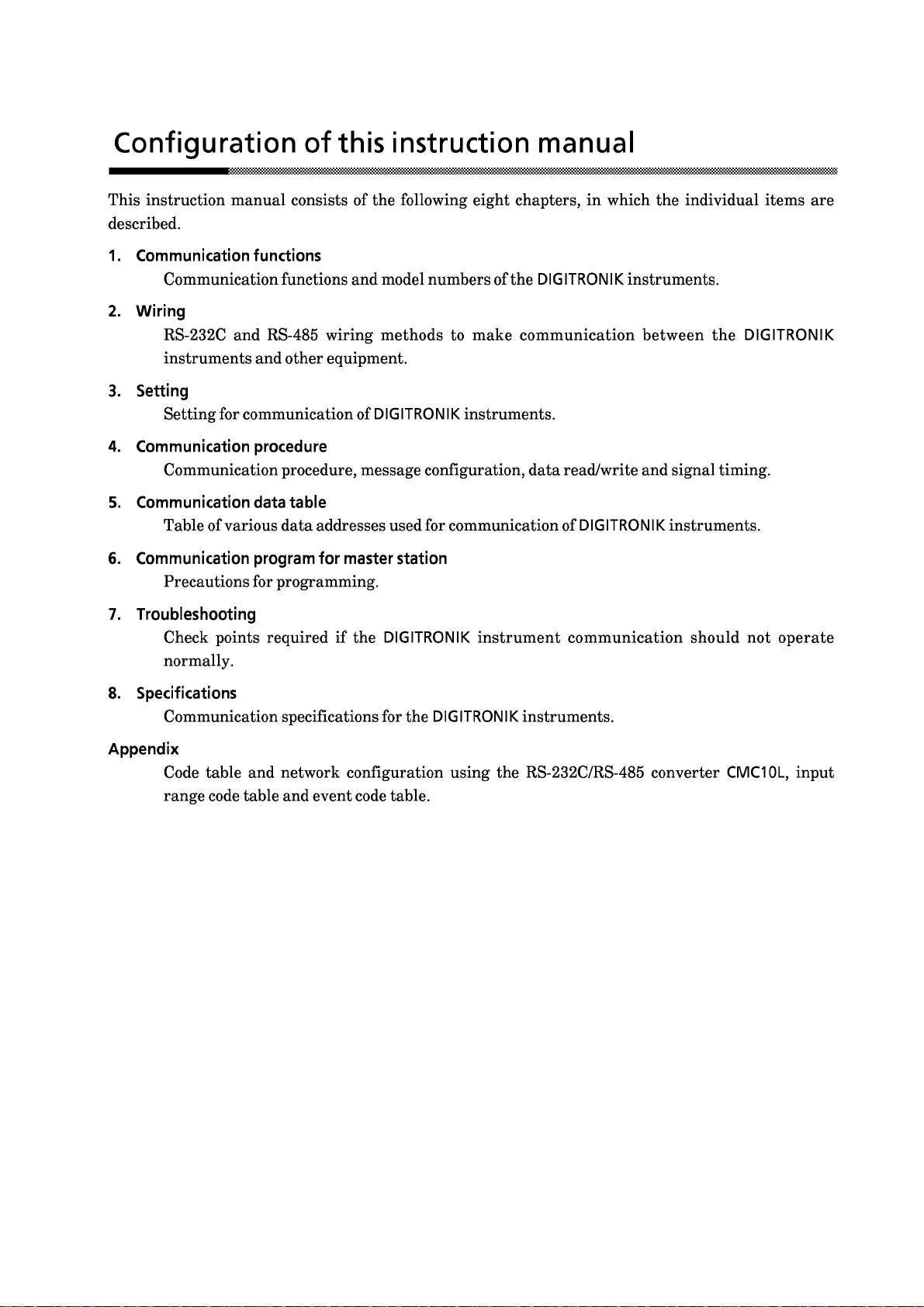 Configuration of this instruction manual

This instruction manual consists of the following eight chapters, in which the individual items are described.

1. Communication functions
Communication functions and model numbers of the DIGITRONIK instruments.

2. Wiring
RS-232C and RS-485 wiring methods to make communication between the DIGITRONIK instruments and other equipment.

3. Setting
Setting for communication of DIGITRONIK instruments.

4. Communication procedure
Communication procedure, message configuration, data read/write and signal timing.

5. Communication data table
Table of various data addresses used for communication of DIGITRONIK instruments.

6. Communication program for master station
Precautions for programming.

7. Troubleshooting
Check points required if the DIGITRONIK instrument communication should not operate normally.

8. Specifications
Communication specifications for the DIGITRONIK instruments.

Appendix
Code table and network configuration using the RS-232C/RS-485 converter CMC10L, input range code table and event code table.